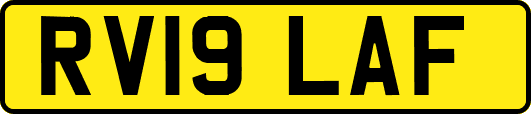 RV19 LAF